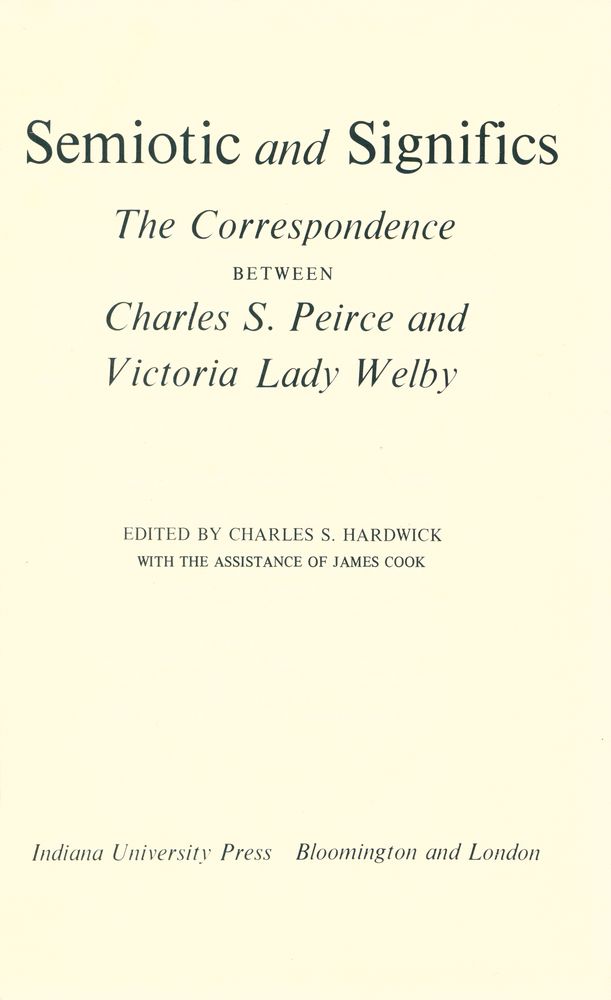 Semiotic and Significs

The Correspondence

BETWEEN

Charles S. Peirce and Victoria Lady Welby

EDITED BY CHARLES S. HARDWICK
WITH THE ASSISTANCE OF JAMES COOK

Indiana University Press  Bloomington and London